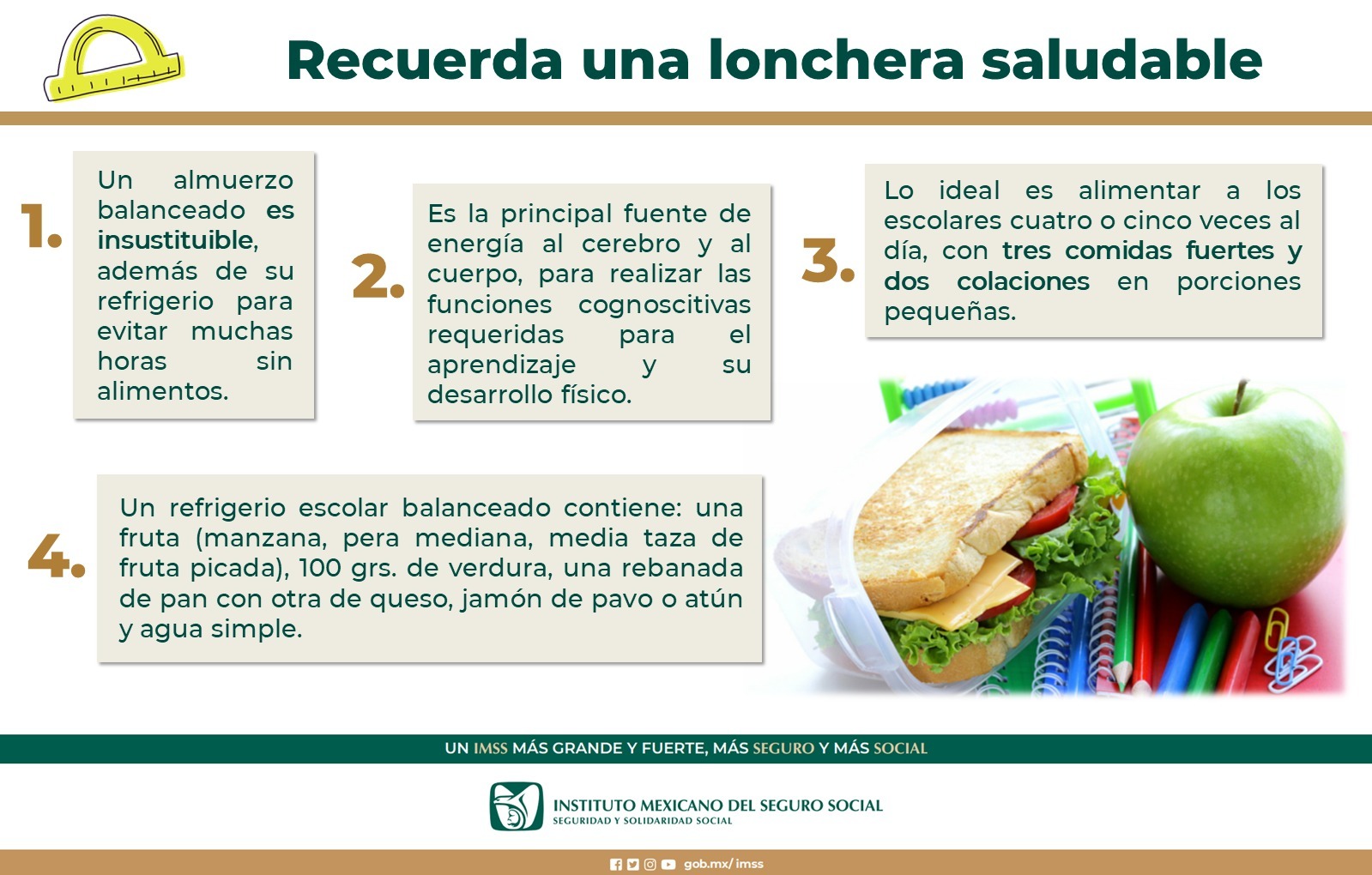 Recuerda una lonchera saludable

1.

Un almuerzo balanceado es insustituible, además de su refrigerio para evitar muchas horas sin alimentos.

2.

Es la principal fuente de energía al cerebro y al cuerpo, para realizar las funciones cognoscitivas requeridas para el aprendizaje y su desarrollo físico.

3.

Lo ideal es alimentar a los escolares cuatro o cinco veces al día, con tres comidas fuertes y dos colaciones en porciones pequeñas.

4.

Un refrigerio escolar balanceado contiene: una fruta (manzana, pera mediana, media taza de fruta picada), 100 grs. de verdura, una rebanada de pan con otra de queso, jamón de pavo o atún y agua simple.

UN IMSS MÁS GRANDE Y FUERTE, MÁS SEGURO Y MÁS SOCIAL

INSTITUTO MEXICANO DEL SEGURO SOCIAL
SEGURIDAD Y SOLIDARIDAD SOCIAL

gob.mx/imss